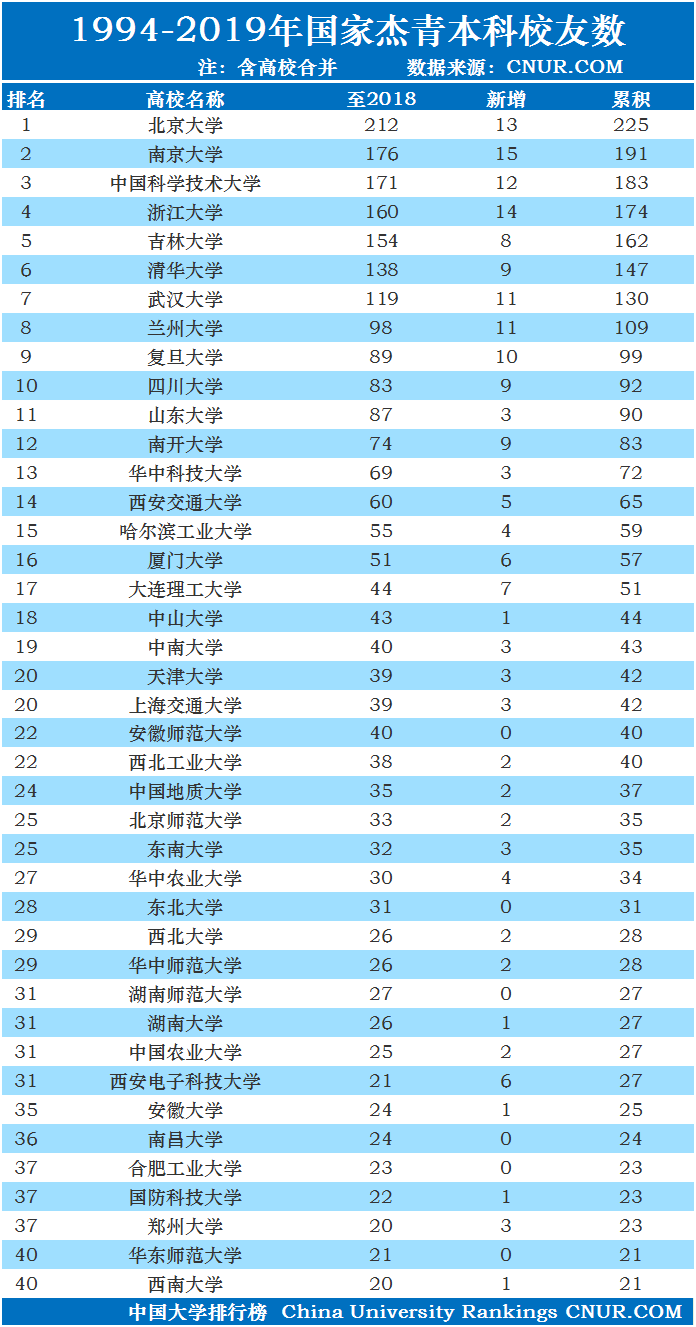 1994-2019年国家杰青本科校友数

注：含高校合并　　数据来源：CNUR.COM

| 排名 | 高校名称 | 至2018 | 新增 | 累积 |
|---|---|---|---|---|
| 1 | 北京大学 | 212 | 13 | 225 |
| 2 | 南京大学 | 176 | 15 | 191 |
| 3 | 中国科学技术大学 | 171 | 12 | 183 |
| 4 | 浙江大学 | 160 | 14 | 174 |
| 5 | 吉林大学 | 154 | 8 | 162 |
| 6 | 清华大学 | 138 | 9 | 147 |
| 7 | 武汉大学 | 119 | 11 | 130 |
| 8 | 兰州大学 | 98 | 11 | 109 |
| 9 | 复旦大学 | 89 | 10 | 99 |
| 10 | 四川大学 | 83 | 9 | 92 |
| 11 | 山东大学 | 87 | 3 | 90 |
| 12 | 南开大学 | 74 | 9 | 83 |
| 13 | 华中科技大学 | 69 | 3 | 72 |
| 14 | 西安交通大学 | 60 | 5 | 65 |
| 15 | 哈尔滨工业大学 | 55 | 4 | 59 |
| 16 | 厦门大学 | 51 | 6 | 57 |
| 17 | 大连理工大学 | 44 | 7 | 51 |
| 18 | 中山大学 | 43 | 1 | 44 |
| 19 | 中南大学 | 40 | 3 | 43 |
| 20 | 天津大学 | 39 | 3 | 42 |
| 20 | 上海交通大学 | 39 | 3 | 42 |
| 22 | 安徽师范大学 | 40 | 0 | 40 |
| 22 | 西北工业大学 | 38 | 2 | 40 |
| 24 | 中国地质大学 | 35 | 2 | 37 |
| 25 | 北京师范大学 | 33 | 2 | 35 |
| 25 | 东南大学 | 32 | 3 | 35 |
| 27 | 华中农业大学 | 30 | 4 | 34 |
| 28 | 东北大学 | 31 | 0 | 31 |
| 29 | 西北大学 | 26 | 2 | 28 |
| 29 | 华中师范大学 | 26 | 2 | 28 |
| 31 | 湖南师范大学 | 27 | 0 | 27 |
| 31 | 湖南大学 | 26 | 1 | 27 |
| 31 | 中国农业大学 | 25 | 2 | 27 |
| 31 | 西安电子科技大学 | 21 | 6 | 27 |
| 35 | 安徽大学 | 24 | 1 | 25 |
| 36 | 南昌大学 | 24 | 0 | 24 |
| 37 | 合肥工业大学 | 23 | 0 | 23 |
| 37 | 国防科技大学 | 22 | 1 | 23 |
| 37 | 郑州大学 | 20 | 3 | 23 |
| 40 | 华东师范大学 | 21 | 0 | 21 |
| 40 | 西南大学 | 20 | 1 | 21 |

中国大学排行榜 China University Rankings CNUR.COM